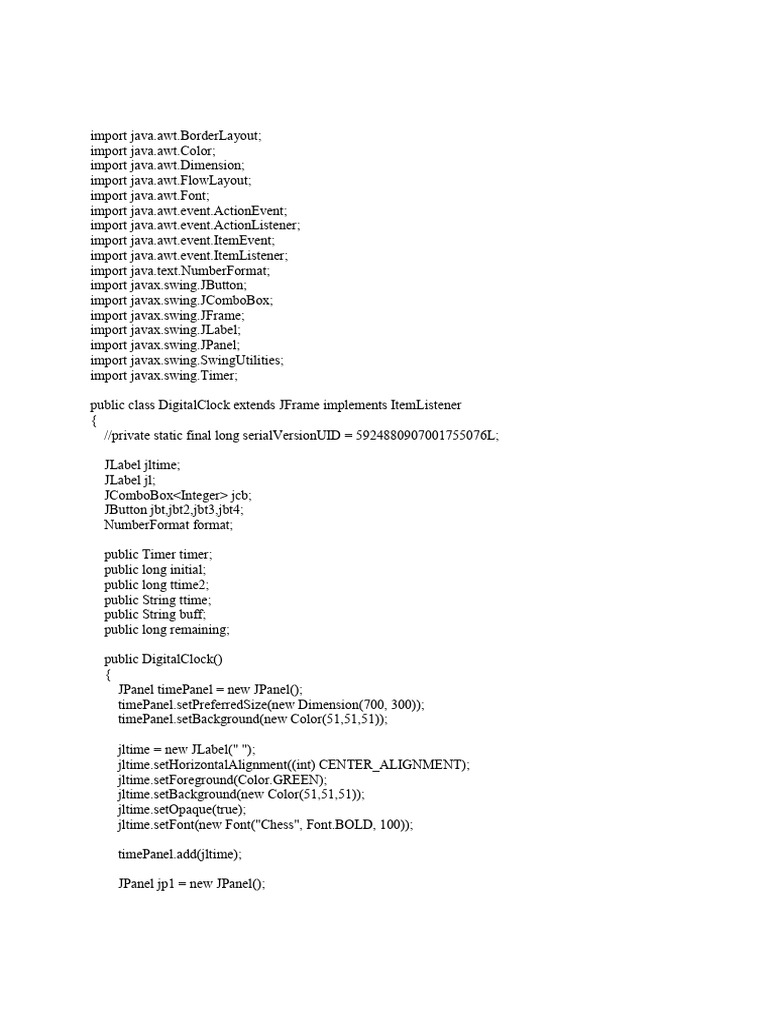 import java.awt.BorderLayout;
import java.awt.Color;
import java.awt.Dimension;
import java.awt.FlowLayout;
import java.awt.Font;
import java.awt.event.ActionEvent;
import java.awt.event.ActionListener;
import java.awt.event.ItemEvent;
import java.awt.event.ItemListener;
import java.text.NumberFormat;
import javax.swing.JButton;
import javax.swing.JComboBox;
import javax.swing.JFrame;
import javax.swing.JLabel;
import javax.swing.JPanel;
import javax.swing.SwingUtilities;
import javax.swing.Timer;

public class DigitalClock extends JFrame implements ItemListener
{
//private static final long serialVersionUID = 5924880907001755076L;

JLabel jltime;
JLabel jl;
JComboBox<Integer> jcb;
JButton jbt,jbt2,jbt3,jbt4;
NumberFormat format;

public Timer timer;
public long initial;
public long ttime2;
public String ttime;
public String buff;
public long remaining;

public DigitalClock()
{
JPanel timePanel = new JPanel();
timePanel.setPreferredSize(new Dimension(700, 300));
timePanel.setBackground(new Color(51,51,51));

jltime = new JLabel(" ");
jltime.setHorizontalAlignment((int) CENTER_ALIGNMENT);
jltime.setForeground(Color.GREEN);
jltime.setBackground(new Color(51,51,51));
jltime.setOpaque(true);
jltime.setFont(new Font("Chess", Font.BOLD, 100));

timePanel.add(jltime);

JPanel jp1 = new JPanel();